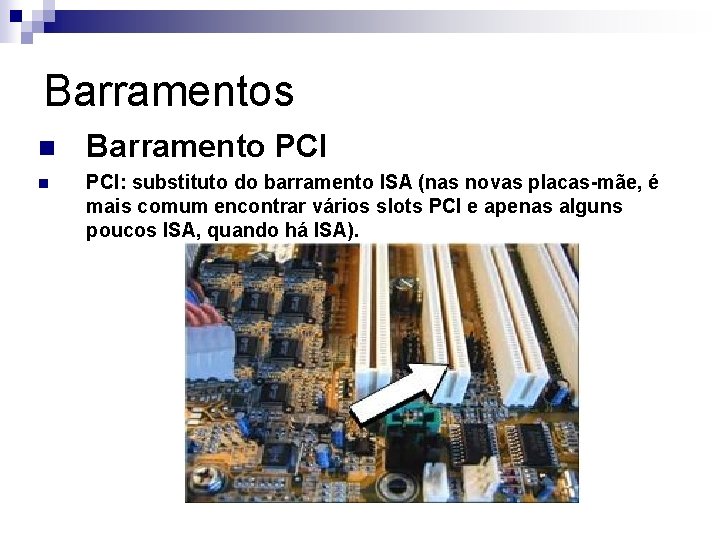 Barramentos

Barramento PCI

PCI: substituto do barramento ISA (nas novas placas-mãe, é mais comum encontrar vários slots PCI e apenas alguns poucos ISA, quando há ISA).